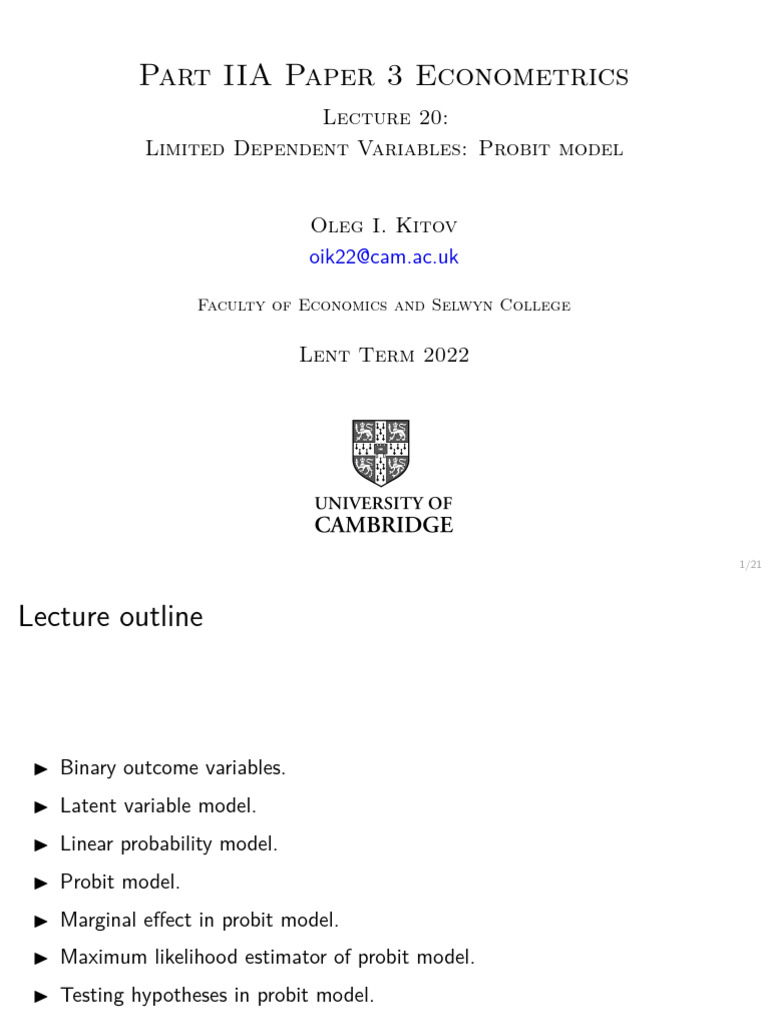 Part IIA Paper 3 Econometrics

Lecture 20:
Limited Dependent Variables: Probit model

Oleg I. Kitov
oik22@cam.ac.uk

Faculty of Economics and Selwyn College

Lent Term 2022

UNIVERSITY OF
CAMBRIDGE

1/21

Lecture outline

▶ Binary outcome variables.
▶ Latent variable model.
▶ Linear probability model.
▶ Probit model.
▶ Marginal effect in probit model.
▶ Maximum likelihood estimator of probit model.
▶ Testing hypotheses in probit model.